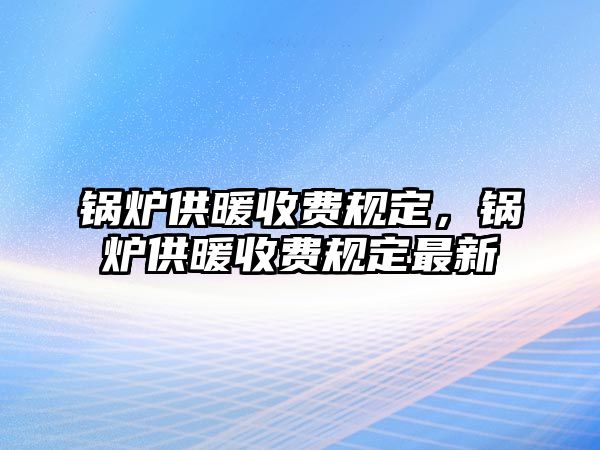 锅炉供暖收费规定，锅炉供暖收费规定最新